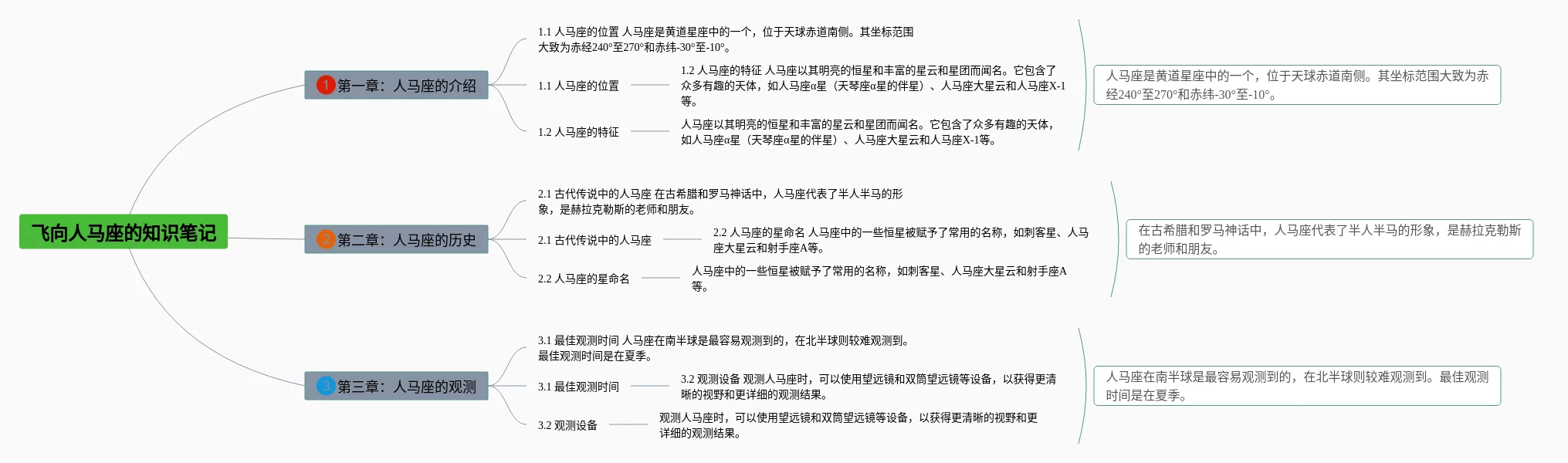 飞向人马座的知识笔记

1 第一章：人马座的介绍

1.1 人马座的位置 人马座是黄道星座中的一个，位于天球赤道南侧。其坐标范围大致为赤经240°至270°和赤纬-30°至-10°。

1.1 人马座的位置

1.2 人马座的特征 人马座以其明亮的恒星和丰富的星云和星团而闻名。它包含了众多有趣的天体，如人马座α星（天琴座α星的伴星）、人马座大星云和人马座X-1等。

1.2 人马座的特征

人马座以其明亮的恒星和丰富的星云和星团而闻名。它包含了众多有趣的天体，如人马座α星（天琴座α星的伴星）、人马座大星云和人马座X-1等。

人马座是黄道星座中的一个，位于天球赤道南侧。其坐标范围大致为赤经240°至270°和赤纬-30°至-10°。

2 第二章：人马座的历史

2.1 古代传说中的人马座 在古希腊和罗马神话中，人马座代表了半人半马的形象，是赫拉克勒斯的老师和朋友。

2.1 古代传说中的人马座

2.2 人马座的星命名 人马座中的一些恒星被赋予了常用的名称，如刺客星、人马座大星云和射手座A等。

2.2 人马座的星命名

人马座中的一些恒星被赋予了常用的名称，如刺客星、人马座大星云和射手座A等。

在古希腊和罗马神话中，人马座代表了半人半马的形象，是赫拉克勒斯的老师和朋友。

3 第三章：人马座的观测

3.1 最佳观测时间 人马座在南半球是最容易观测到的，在北半球则较难观测到。最佳观测时间是在夏季。

3.1 最佳观测时间

3.2 观测设备 观测人马座时，可以使用望远镜和双筒望远镜等设备，以获得更清晰的视野和更详细的观测结果。

3.2 观测设备

观测人马座时，可以使用望远镜和双筒望远镜等设备，以获得更清晰的视野和更详细的观测结果。

人马座在南半球是最容易观测到的，在北半球则较难观测到。最佳观测时间是在夏季。